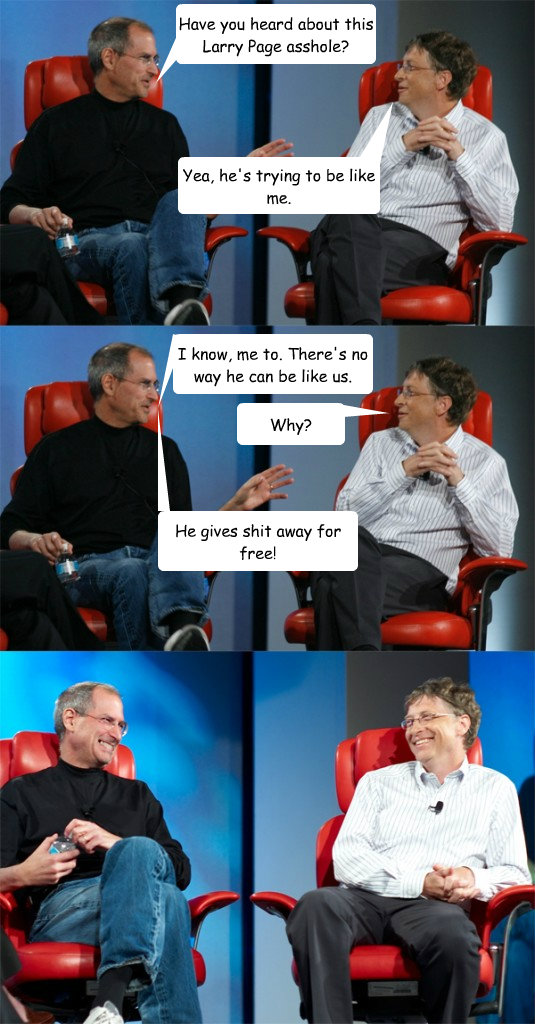 Have you heard about this Larry Page asshole?

Yea, he's trying to be like me.

I know, me to. There's no way he can be like us.

Why?

He gives shit away for free!